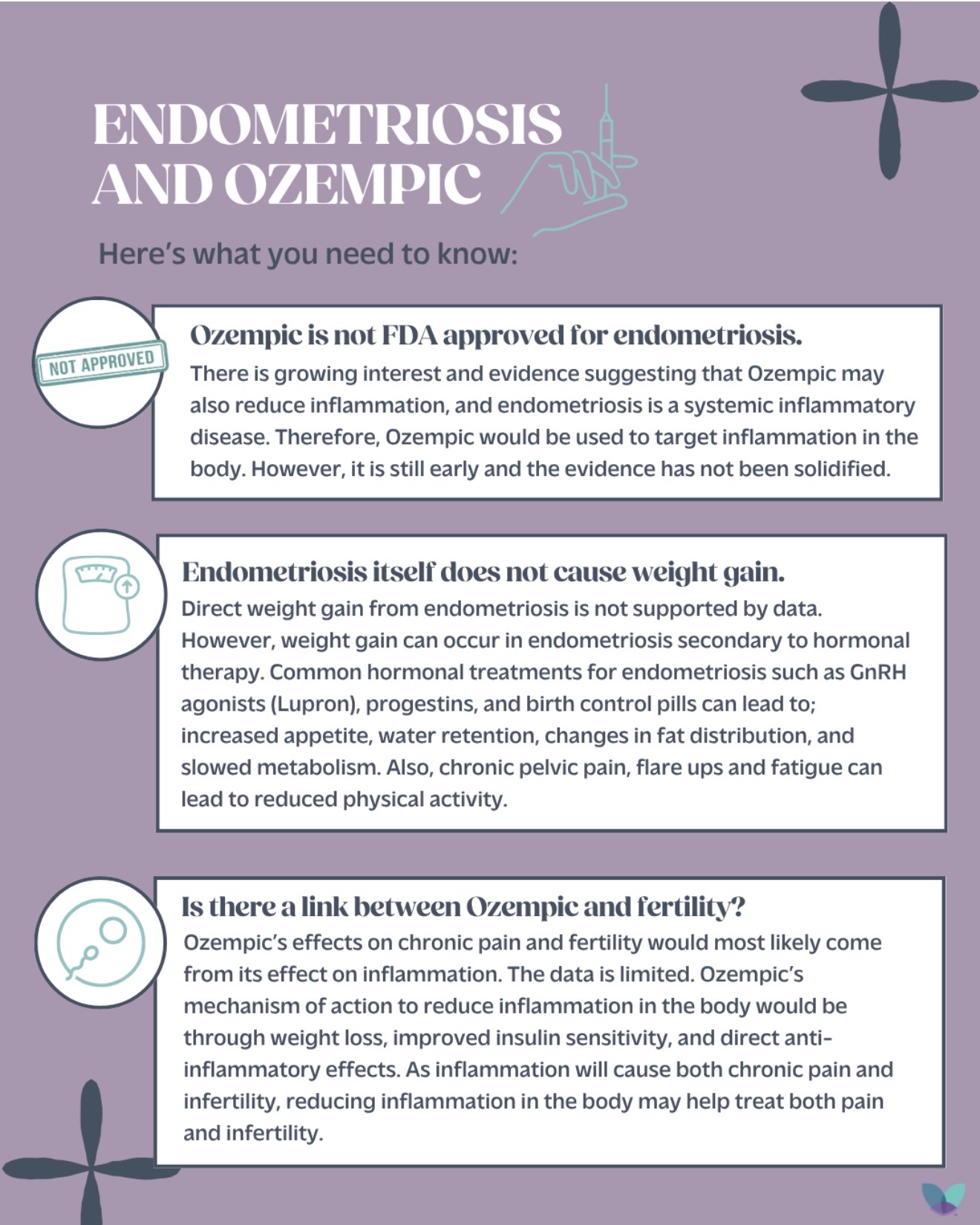 ENDOMETRIOSIS AND OZEMPIC

Here's what you need to know:

NOT APPROVED

Ozempic is not FDA approved for endometriosis.
There is growing interest and evidence suggesting that Ozempic may also reduce inflammation, and endometriosis is a systemic inflammatory disease. Therefore, Ozempic would be used to target inflammation in the body. However, it is still early and the evidence has not been solidified.

Endometriosis itself does not cause weight gain.
Direct weight gain from endometriosis is not supported by data. However, weight gain can occur in endometriosis secondary to hormonal therapy. Common hormonal treatments for endometriosis such as GnRH agonists (Lupron), progestins, and birth control pills can lead to; increased appetite, water retention, changes in fat distribution, and slowed metabolism. Also, chronic pelvic pain, flare ups and fatigue can lead to reduced physical activity.

Is there a link between Ozempic and fertility?
Ozempic's effects on chronic pain and fertility would most likely come from its effect on inflammation. The data is limited. Ozempic's mechanism of action to reduce inflammation in the body would be through weight loss, improved insulin sensitivity, and direct anti-inflammatory effects. As inflammation will cause both chronic pain and infertility, reducing inflammation in the body may help treat both pain and infertility.